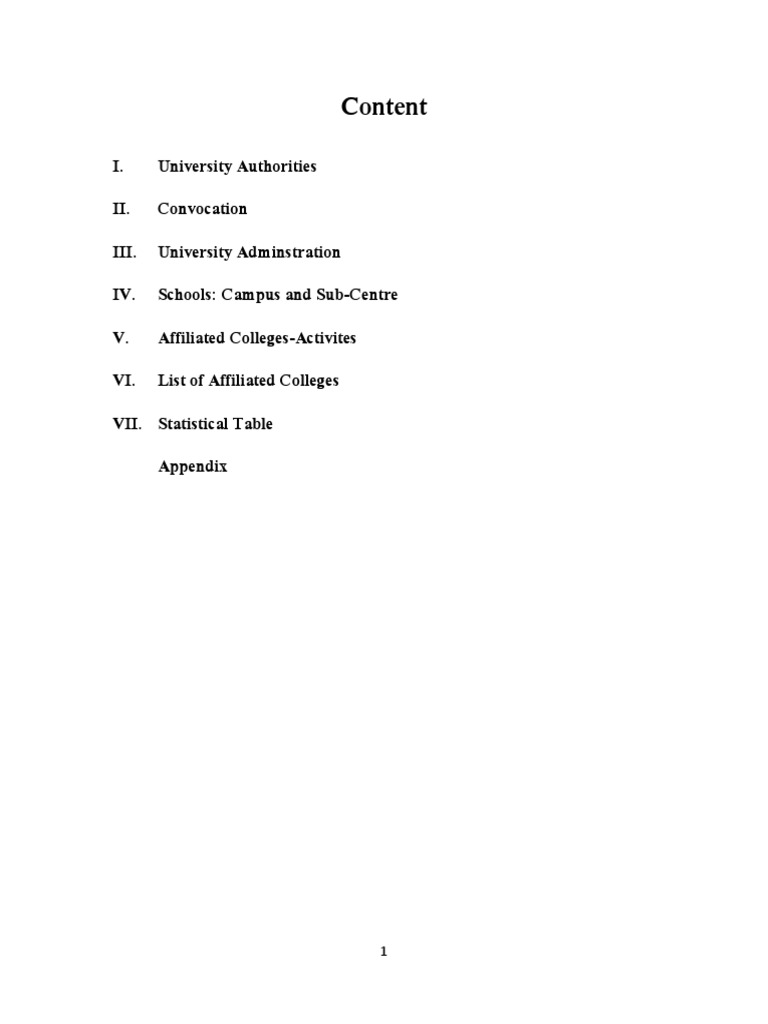 Content

I. University Authorities

II. Convocation

III. University Adminstration

IV. Schools: Campus and Sub-Centre

V. Affiliated Colleges-Activites

VI. List of Affiliated Colleges

VII. Statistical Table

Appendix

1